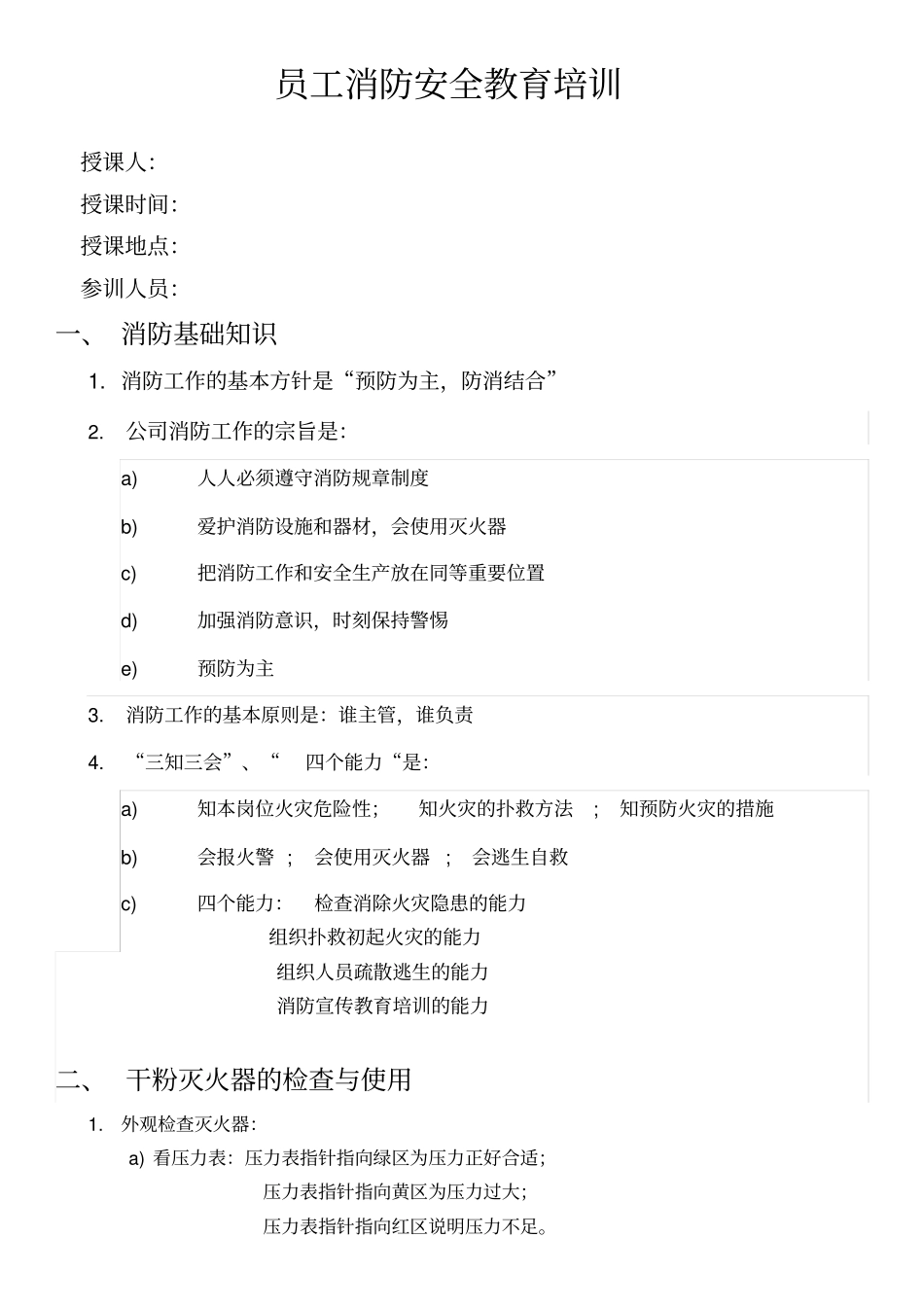 员工消防安全教育培训

授课人:

授课时间:

授课地点:

参训人员:

一、 消防基础知识

1. 消防工作的基本方针是“预防为主，防消结合”

2. 公司消防工作的宗旨是:

a) 人人必须遵守消防规章制度

b) 爱护消防设施和器材，会使用灭火器

c) 把消防工作和安全生产放在同等重要位置

d) 加强消防意识，时刻保持警惕

e) 预防为主

3. 消防工作的基本原则是：谁主管，谁负责

4. “三知三会”、“ 四个能力“是:

a) 知本岗位火灾危险性; 知火灾的扑救方法 ; 知预防火灾的措施

b) 会报火警 ; 会使用灭火器 ; 会逃生自救

c) 四个能力: 检查消除火灾隐患的能力

组织扑救初起火灾的能力

组织人员疏散逃生的能力

消防宣传教育培训的能力

二、 干粉灭火器的检查与使用

1. 外观检查灭火器:

a) 看压力表：压力表指针指向绿区为压力正好合适;

压力表指针指向黄区为压力过大;

压力表指针指向红区说明压力不足。